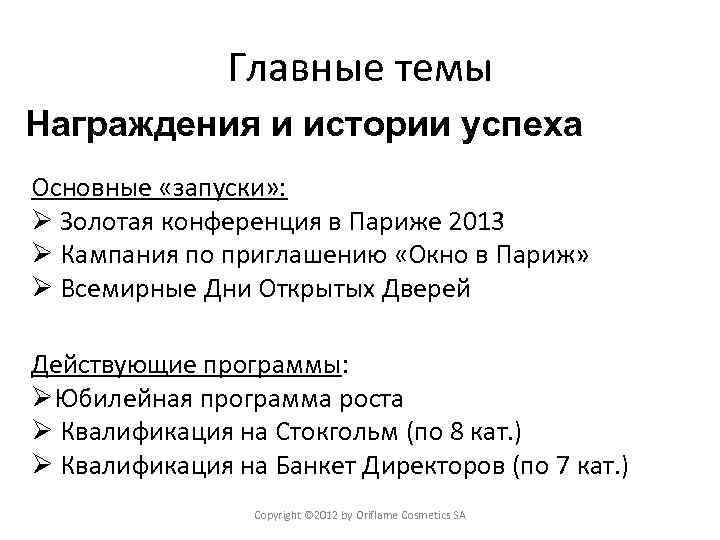 Главные темы

Награждения и истории успеха

Основные «запуски»:
➢ Золотая конференция в Париже 2013
➢ Кампания по приглашению «Окно в Париж»
➢ Всемирные Дни Открытых Дверей

Действующие программы:
➢Юбилейная программа роста
➢ Квалификация на Стокгольм (по 8 кат.)
➢ Квалификация на Банкет Директоров (по 7 кат.)

Copyright ©2012 by Oriflame Cosmetics SA